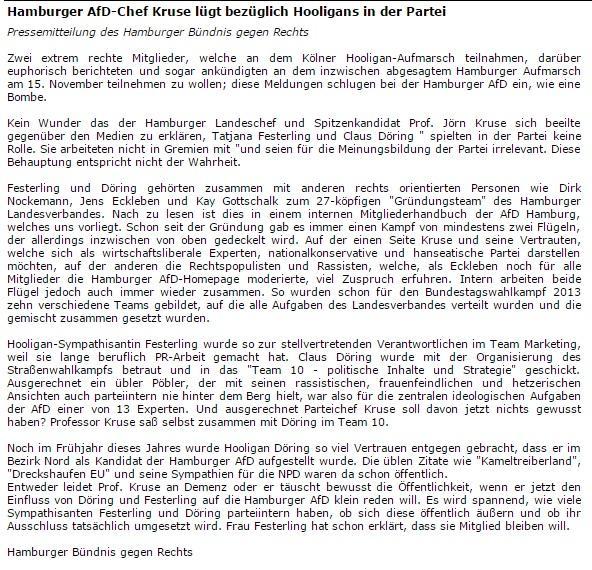 Hamburger AfD-Chef Kruse lügt bezüglich Hooligans in der Partei

Pressemitteilung des Hamburger Bündnis gegen Rechts

Zwei extrem rechte Mitglieder, welche an dem Kölner Hooligan-Aufmarsch teilnahmen, darüber euphorisch berichteten und sogar ankündigten an dem inzwischen abgesagtem Hamburger Aufmarsch am 15. November teilnehmen zu wollen; diese Meldungen schlugen bei der Hamburger AfD ein, wie eine Bombe.

Kein Wunder das der Hamburger Landeschef und Spitzenkandidat Prof. Jörn Kruse sich beeilte gegenüber den Medien zu erklären, Tatjana Festerling und Claus Döring " spielten in der Partei keine Rolle. Sie arbeiteten nicht in Gremien mit "und seien für die Meinungsbildung der Partei irrelevant. Diese Behauptung entspricht nicht der Wahrheit.

Festerling und Döring gehörten zusammen mit anderen rechts orientierten Personen wie Dirk Nockemann, Jens Eckleben und Kay Gottschalk zum 27-köpfigen "Gründungsteam" des Hamburger Landesverbandes. Nach zu lesen ist dies in einem internen Mitgliederhandbuch der AfD Hamburg, welches uns vorliegt. Schon seit der Gründung gab es immer einen Kampf von mindestens zwei Flügeln, der allerdings inzwischen von oben gedeckelt wird. Auf der einen Seite Kruse und seine Vertrauten, welche sich als wirtschaftsliberale Experten, nationalkonservative und hanseatische Partei darstellen möchten, auf der anderen die Rechtspopulisten und Rassisten, welche, als Eckleben noch für alle Mitglieder die Hamburger AfD-Homepage moderierte, viel Zuspruch erfuhren. Intern arbeiten beide Flügel jedoch auch immer wieder zusammen. So wurden schon für den Bundestagswahlkampf 2013 zehn verschiedene Teams gebildet, auf die alle Aufgaben des Landesverbandes verteilt wurden und die gemischt zusammen gesetzt wurden.

Hooligan-Sympathisantin Festerling wurde so zur stellvertretenden Verantwortlichen im Team Marketing, weil sie lange beruflich PR-Arbeit gemacht hat. Claus Döring wurde mit der Organisierung des Straßenwahlkampfs betraut und in das "Team 10 - politische Inhalte und Strategie" geschickt. Ausgerechnet ein übler Pöbler, der mit seinen rassistischen, frauenfeindlichen und hetzerischen Ansichten auch parteiintern nie hinter dem Berg hielt, war also für die zentralen ideologischen Aufgaben der AfD einer von 13 Experten. Und ausgerechnet Parteichef Kruse soll davon jetzt nichts gewusst haben? Professor Kruse saß selbst zusammen mit Döring im Team 10.

Noch im Frühjahr dieses Jahres wurde Hooligan Döring so viel Vertrauen entgegen gebracht, dass er im Bezirk Nord als Kandidat der Hamburger AfD aufgestellt wurde. Die üblen Zitate wie "Kameltreiberland", "Dreckshaufen EU" und seine Sympathien für die NPD waren da schon öffentlich.
Entweder leidet Prof. Kruse an Demenz oder er täuscht bewusst die Öffentlichkeit, wenn er jetzt den Einfluss von Döring und Festerling auf die Hamburger AfD klein reden will. Es wird spannend, wie viele Sympathisanten Festerling und Döring parteiintern haben, ob sich diese öffentlich äußern und ob ihr Ausschluss tatsächlich umgesetzt wird. Frau Festerling hat schon erklärt, dass sie Mitglied bleiben will.

Hamburger Bündnis gegen Rechts